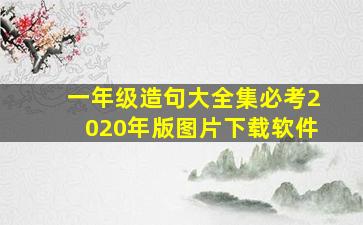 一年级造句大全集必考2020年版图片下载软件